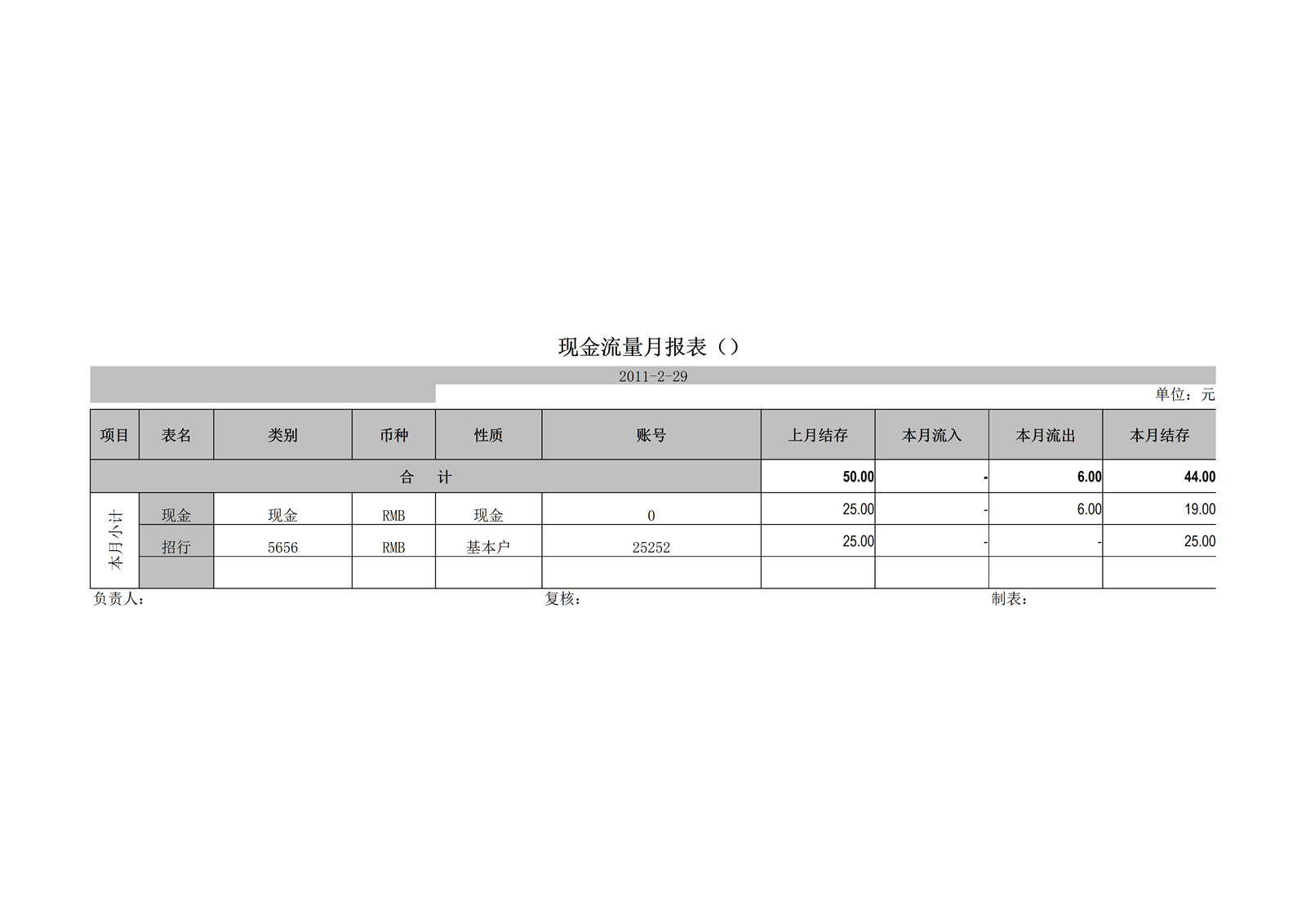 现金流量月报表（）

2011-2-29

单位：元

| 项目 | 表名 | 类别 | 币种 | 性质 | 账号 | 上月结存 | 本月流入 | 本月流出 | 本月结存 |
|---|---|---|---|---|---|---|---|---|---|
| 合　计 | | | | | | 50.00 | - | 6.00 | 44.00 |
| 本月小计 | 现金 | 现金 | RMB | 现金 | 0 | 25.00 | - | 6.00 | 19.00 |
| | 招行 | 5656 | RMB | 基本户 | 25252 | 25.00 | - | - | 25.00 |
| | | | | | | | | | |

负责人：　　复核：　　制表：